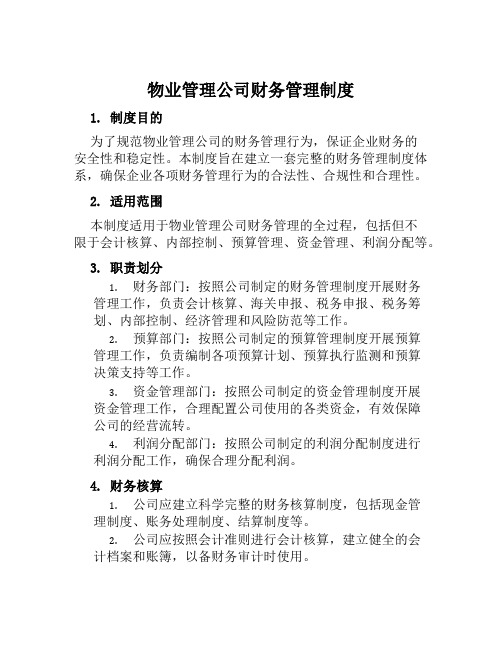 物业管理公司财务管理制度

1. 制度目的

为了规范物业管理公司的财务管理行为，保证企业财务的安全性和稳定性。本制度旨在建立一套完整的财务管理制度体系，确保企业各项财务管理行为的合法性、合规性和合理性。

2. 适用范围

本制度适用于物业管理公司财务管理的全过程，包括但不限于会计核算、内部控制、预算管理、资金管理、利润分配等。

3. 职责划分

1. 财务部门：按照公司制定的财务管理制度开展财务管理工作，负责会计核算、海关申报、税务申报、税务筹划、内部控制、经济管理和风险防范等工作。

2. 预算部门：按照公司制定的预算管理制度开展预算管理工作，负责编制各项预算计划、预算执行监测和预算决策支持等工作。

3. 资金管理部门：按照公司制定的资金管理制度开展资金管理工作，合理配置公司使用的各类资金，有效保障公司的经营流转。

4. 利润分配部门：按照公司制定的利润分配制度进行利润分配工作，确保合理分配利润。

4. 财务核算

1. 公司应建立科学完整的财务核算制度，包括现金管理制度、账务处理制度、结算制度等。

2. 公司应按照会计准则进行会计核算，建立健全的会计档案和账簿，以备财务审计时使用。